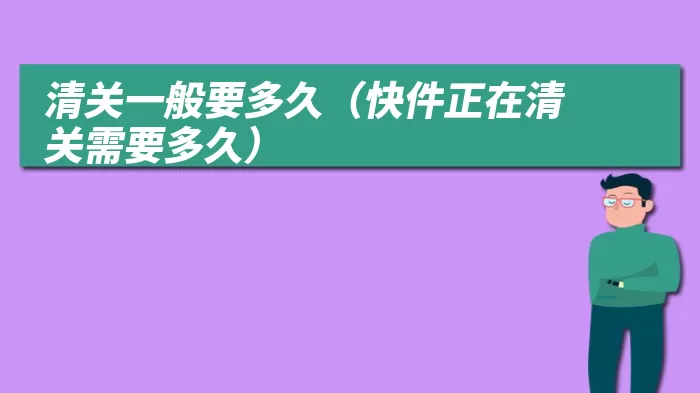 清关一般要多久（快件正在清关需要多久）